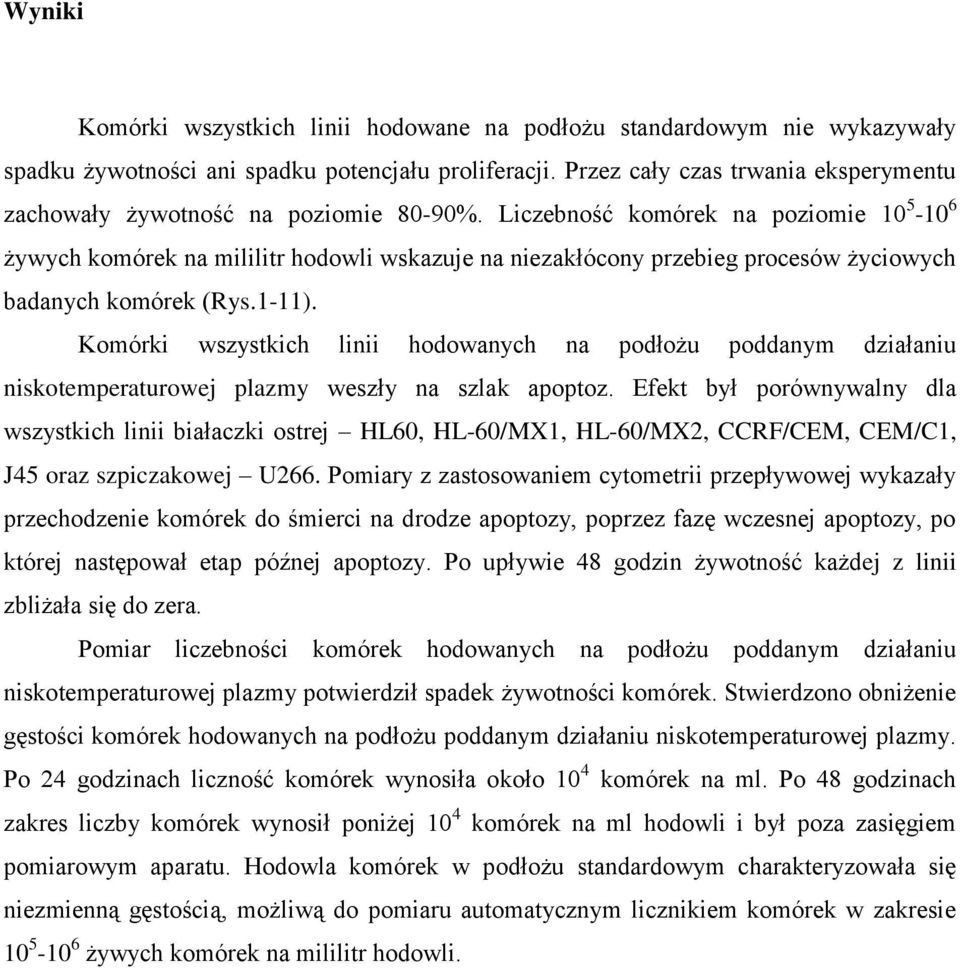 Wyniki

Komórki wszystkich linii hodowane na podłożu standardowym nie wykazywały spadku żywotności ani spadku potencjału proliferacji. Przez cały czas trwania eksperymentu zachowały żywotność na poziomie 80-90%. Liczebność komórek na poziomie $10^5$-$10^6$ żywych komórek na mililitr hodowli wskazuje na niezakłócony przebieg procesów życiowych badanych komórek (Rys.1-11).

Komórki wszystkich linii hodowanych na podłożu poddanym działaniu niskotemperaturowej plazmy weszły na szlak apoptoz. Efekt był porównywalny dla wszystkich linii białaczki ostrej – HL60, HL-60/MX1, HL-60/MX2, CCRF/CEM, CEM/C1, J45 oraz szpiczakowej – U266. Pomiary z zastosowaniem cytometrii przepływowej wykazały przechodzenie komórek do śmierci na drodze apoptozy, poprzez fazę wczesnej apoptozy, po której następował etap późnej apoptozy. Po upływie 48 godzin żywotność każdej z linii zbliżała się do zera.

Pomiar liczebności komórek hodowanych na podłożu poddanym działaniu niskotemperaturowej plazmy potwierdził spadek żywotności komórek. Stwierdzono obniżenie gęstości komórek hodowanych na podłożu poddanym działaniu niskotemperaturowej plazmy. Po 24 godzinach liczność komórek wynosiła około $10^4$ komórek na ml. Po 48 godzinach zakres liczby komórek wynosił poniżej $10^4$ komórek na ml hodowli i był poza zasięgiem pomiarowym aparatu. Hodowla komórek w podłożu standardowym charakteryzowała się niezmienną gęstością, możliwą do pomiaru automatycznym licznikiem komórek w zakresie $10^5$-$10^6$ żywych komórek na mililitr hodowli.